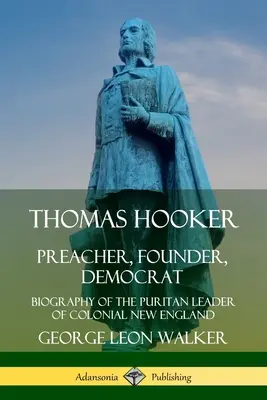 THOMAS HOOKER

PREACHER, FOUNDER, DEMOCRAT

BIOGRAPHY OF THE PURITAN LEADER OF COLONIAL NEW ENGLAND

GEORGE LEON WALKER

Adansonia Publishing